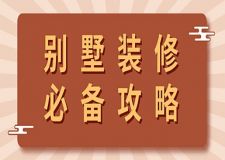 别墅装修
必备攻略